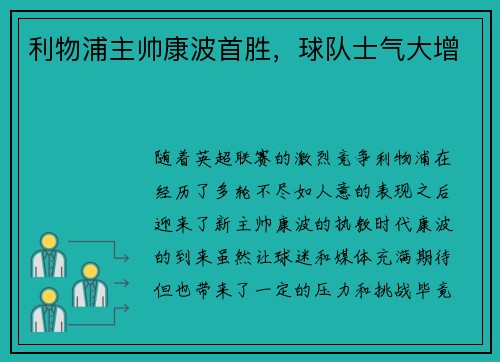 利物浦主帅康波首胜，球队士气大增

随着英超联赛的激烈竞争利物浦在经历了多轮不尽如人意的表现之后迎来了新主帅康波的执教时代康波的到来虽然让球迷和媒体充满期待但也带来了一定的压力和挑战毕竟